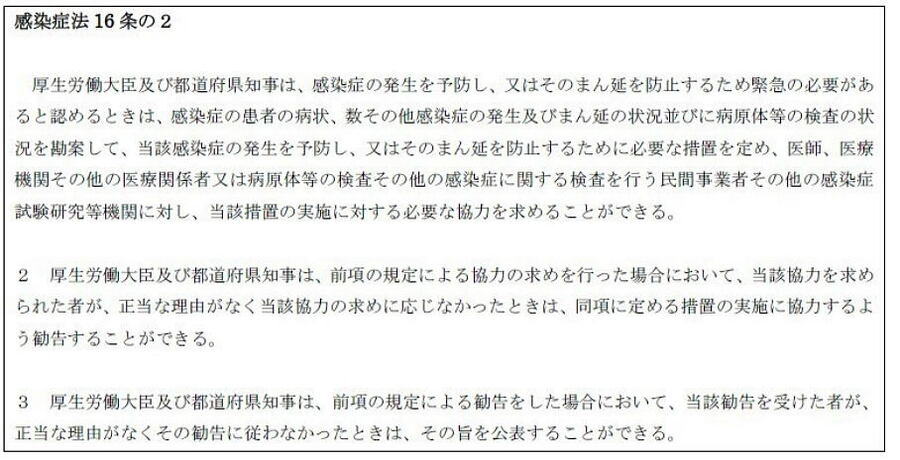 感染症法16条の2

厚生労働大臣及び都道府県知事は、感染症の発生を予防し、又はそのまん延を防止するため緊急の必要があると認めるときは、感染症の患者の病状、数その他感染症の発生及びまん延の状況並びに病原体等の検査の状況を勘案して、当該感染症の発生を予防し、又はそのまん延を防止するために必要な措置を定め、医師、医療機関その他の医療関係者又は病原体等の検査その他の感染症に関する検査を行う民間事業者その他の感染症試験研究等機関に対し、当該措置の実施に対する必要な協力を求めることができる。

2 厚生労働大臣及び都道府県知事は、前項の規定による協力の求めを行った場合において、当該協力を求められた者が、正当な理由がなく当該協力の求めに応じなかったときは、同項に定める措置の実施に協力するよう勧告することができる。

3 厚生労働大臣及び都道府県知事は、前項の規定による勧告をした場合において、当該勧告を受けた者が、正当な理由がなくその勧告に従わなかったときは、その旨を公表することができる。